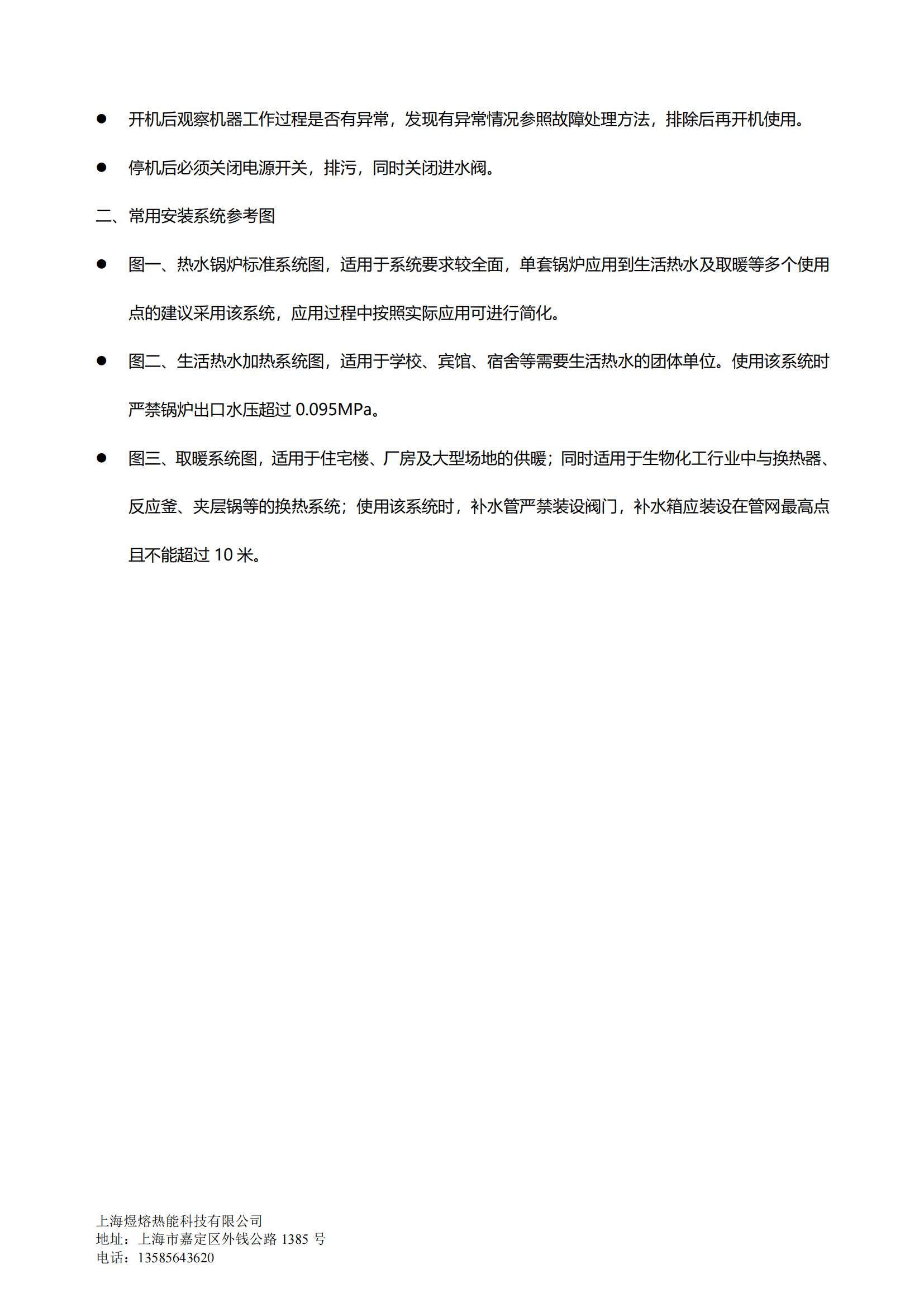 ● 开机后观察机器工作过程是否有异常，发现有异常情况参照故障处理方法，排除后再开机使用。

● 停机后必须关闭电源开关，排污，同时关闭进水阀。

二、常用安装系统参考图

● 图一、热水锅炉标准系统图，适用于系统要求较全面，单套锅炉应用到生活热水及取暖等多个使用点的建议采用该系统，应用过程中按照实际应用可进行简化。

● 图二、生活热水加热系统图，适用于学校、宾馆、宿舍等需要生活热水的团体单位。使用该系统时严禁锅炉出口水压超过 0.095MPa。

● 图三、取暖系统图，适用于住宅楼、厂房及大型场地的供暖；同时适用于生物化工行业中与换热器、反应釜、夹层锅等的换热系统；使用该系统时，补水管严禁装设阀门，补水箱应装设在管网最高点且不能超过 10 米。

上海煜熔热能科技有限公司
地址：上海市嘉定区外钱公路 1385 号
电话：13585643620